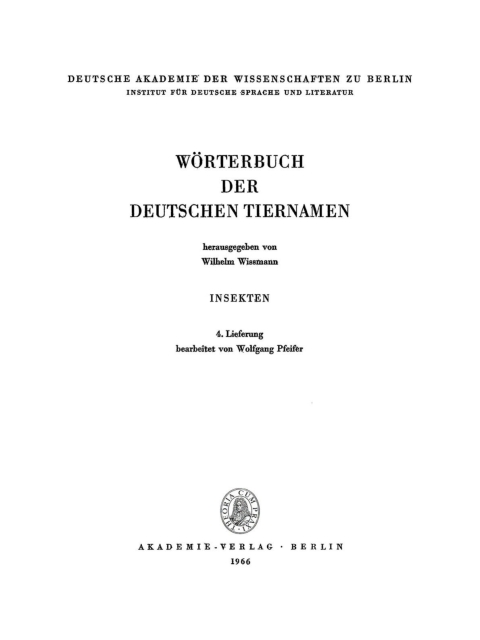 DEUTSCHE AKADEMIE DER WISSENSCHAFTEN ZU BERLIN
INSTITUT FÜR DEUTSCHE SPRACHE UND LITERATUR

WÖRTERBUCH
DER
DEUTSCHEN TIERNAMEN

herausgegeben von
Wilhelm Wissmann

INSEKTEN

4. Lieferung
bearbeitet von Wolfgang Pfeifer

THEORIA CUM PRAXI

AKADEMIE-VERLAG · BERLIN
1966